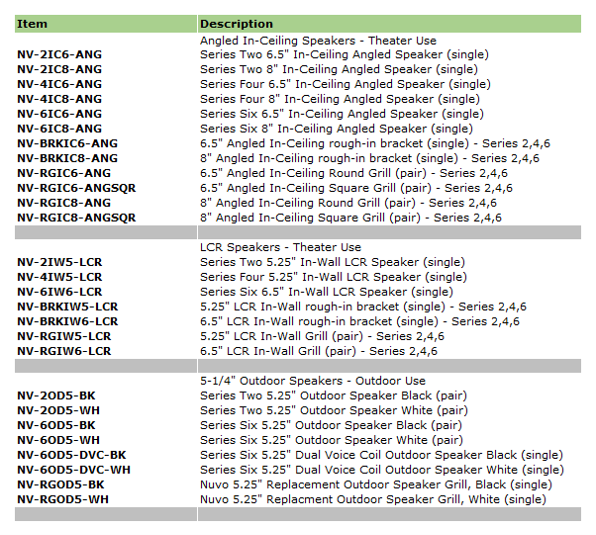 | Item | Description |
|---|---|
| | Angled In-Ceiling Speakers - Theater Use |
| NV-2IC6-ANG | Series Two 6.5" In-Ceiling Angled Speaker (single) |
| NV-2IC8-ANG | Series Two 8" In-Ceiling Angled Speaker (single) |
| NV-4IC6-ANG | Series Four 6.5" In-Ceiling Angled Speaker (single) |
| NV-4IC8-ANG | Series Four 8" In-Ceiling Angled Speaker (single) |
| NV-6IC6-ANG | Series Six 6.5" In-Ceiling Angled Speaker (single) |
| NV-6IC8-ANG | Series Six 8" In-Ceiling Angled Speaker (single) |
| NV-BRKIC6-ANG | 6.5" Angled In-Ceiling rough-in bracket (single) - Series 2,4,6 |
| NV-BRKIC8-ANG | 8" Angled In-Ceiling rough-in bracket (single) - Series 2,4,6 |
| NV-RGIC6-ANG | 6.5" Angled In-Ceiling Round Grill (pair) - Series 2,4,6 |
| NV-RGIC6-ANGSQR | 6.5" Angled In-Ceiling Square Grill (pair) - Series 2,4,6 |
| NV-RGIC8-ANG | 8" Angled In-Ceiling Round Grill (pair) - Series 2,4,6 |
| NV-RGIC8-ANGSQR | 8" Angled In-Ceiling Square Grill (pair) - Series 2,4,6 |
| | |
| | LCR Speakers - Theater Use |
| NV-2IW5-LCR | Series Two 5.25" In-Wall LCR Speaker (single) |
| NV-4IW5-LCR | Series Four 5.25" In-Wall LCR Speaker (single) |
| NV-6IW6-LCR | Series Six 6.5" In-Wall LCR Speaker (single) |
| NV-BRKIW5-LCR | 5.25" LCR In-Wall rough-in bracket (single) - Series 2,4,6 |
| NV-BRKIW6-LCR | 6.5" LCR In-Wall rough-in bracket (single) - Series 2,4,6 |
| NV-RGIW5-LCR | 5.25" LCR In-Wall Grill (pair) - Series 2,4,6 |
| NV-RGIW6-LCR | 6.5" LCR In-Wall Grill (pair) - Series 2,4,6 |
| | |
| | 5-1/4" Outdoor Speakers - Outdoor Use |
| NV-2OD5-BK | Series Two 5.25" Outdoor Speaker Black (pair) |
| NV-2OD5-WH | Series Two 5.25" Outdoor Speaker White (pair) |
| NV-6OD5-BK | Series Six 5.25" Outdoor Speaker Black (pair) |
| NV-6OD5-WH | Series Six 5.25" Outdoor Speaker White (pair) |
| NV-6OD5-DVC-BK | Series Six 5.25" Dual Voice Coil Outdoor Speaker Black (single) |
| NV-6OD5-DVC-WH | Series Six 5.25" Dual Voice Coil Outdoor Speaker White (single) |
| NV-RGOD5-BK | Nuvo 5.25" Replacement Outdoor Speaker Grill, Black (single) |
| NV-RGOD5-WH | Nuvo 5.25" Replacment Outdoor Speaker Grill, White (single) |
| | |